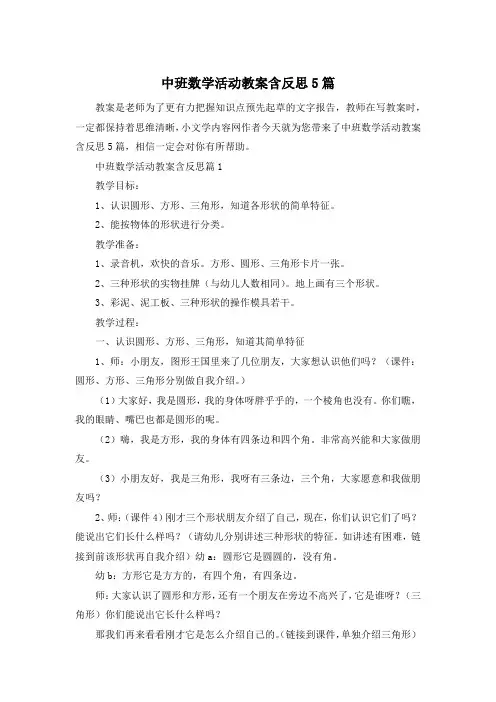 中班数学活动教案含反思5篇

教案是老师为了更有力把握知识点预先起草的文字报告，教师在写教案时，一定都保持着思维清晰，小文学内容网作者今天就为您带来了中班数学活动教案含反思5篇，相信一定会对你有所帮助。

中班数学活动教案含反思篇1

教学目标：

1、认识圆形、方形、三角形，知道各形状的简单特征。

2、能按物体的形状进行分类。

教学准备：

1、录音机，欢快的音乐。方形、圆形、三角形卡片一张。

2、三种形状的实物挂牌（与幼儿人数相同）。地上画有三个形状。

3、彩泥、泥工板、三种形状的操作模具若干。

教学过程：

一、认识圆形、方形、三角形，知道其简单特征

1、师：小朋友，图形王国里来了几位朋友，大家想认识他们吗？（课件：圆形、方形、三角形分别做自我介绍。）

（1）大家好，我是圆形，我的身体呀胖乎乎的，一个棱角也没有。你们瞧，我的眼睛、嘴巴也都是圆形的呢。

（2）嗨，我是方形，我的身体有四条边和四个角，非常高兴能和大家做朋友。

（3）小朋友好，我是三角形，我呀有三条边，三个角，大家愿意和我做朋友吗？

2、师：（课件4）刚才三个形状朋友介绍了自己，现在，你们认识它们了吗？能说出它们长什么样吗？（请幼儿分别讲述三种形状的特征。如讲述有困难，链接到前该形状再自我介绍）幼a：圆形它是圆圆的，没有角。

幼b：方形它是方方的，有四个角，有四条边。

师：大家认识了圆形和方形，还有一个朋友在旁边不高兴了，它是谁呀？（三角形）你们能说出它长什么样吗？

那我们再来看看刚才它是怎么介绍自己的。（链接到课件，单独介绍三角形）